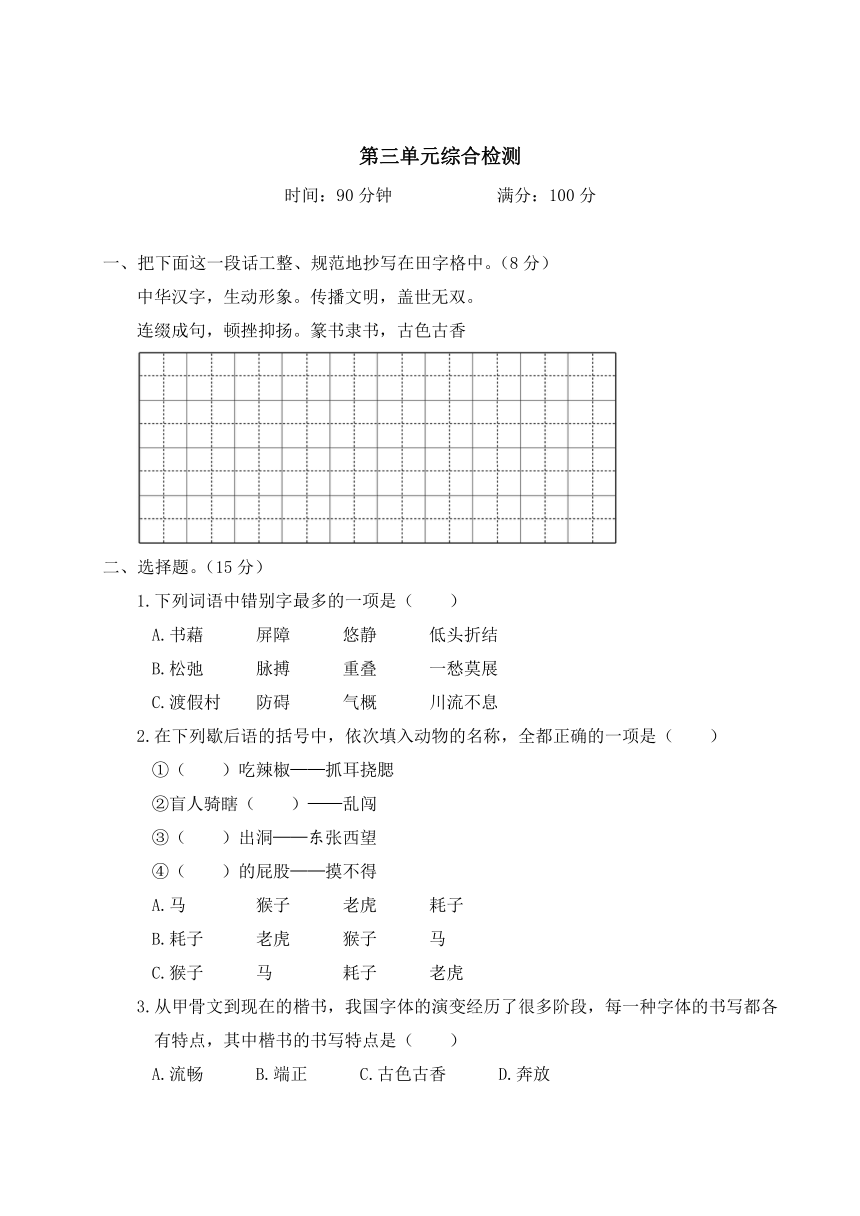 第三单元综合检测

时间：90 分钟　　　　满分：100 分

一、把下面这一段话工整、规范地抄写在田字格中。（8 分）

中华汉字，生动形象。传播文明，盖世无双。

连缀成句，顿挫抑扬。篆书隶书，古色古香

二、选择题。（15 分）

1.下列词语中错别字最多的一项是（　　）

A.书藉　　屏障　　悠静　　低头折结

B.松弛　　脉搏　　重叠　　一愁莫展

C.渡假村　　防碍　　气概　　川流不息

2.在下列歇后语的括号中，依次填入动物的名称，全都正确的一项是（　　）

①（　　）吃辣椒——抓耳挠腮

②盲人骑瞎（　　）——乱闯

③（　　）出洞——东张西望

④（　　）的屁股——摸不得

A.马　　猴子　　老虎　　耗子

B.耗子　　老虎　　猴子　　马

C.猴子　　马　　耗子　　老虎

3.从甲骨文到现在的楷书，我国字体的演变经历了很多阶段，每一种字体的书写都各有特点，其中楷书的书写特点是（　　）

A.流畅　　B.端正　　C.古色古香　　D.奔放